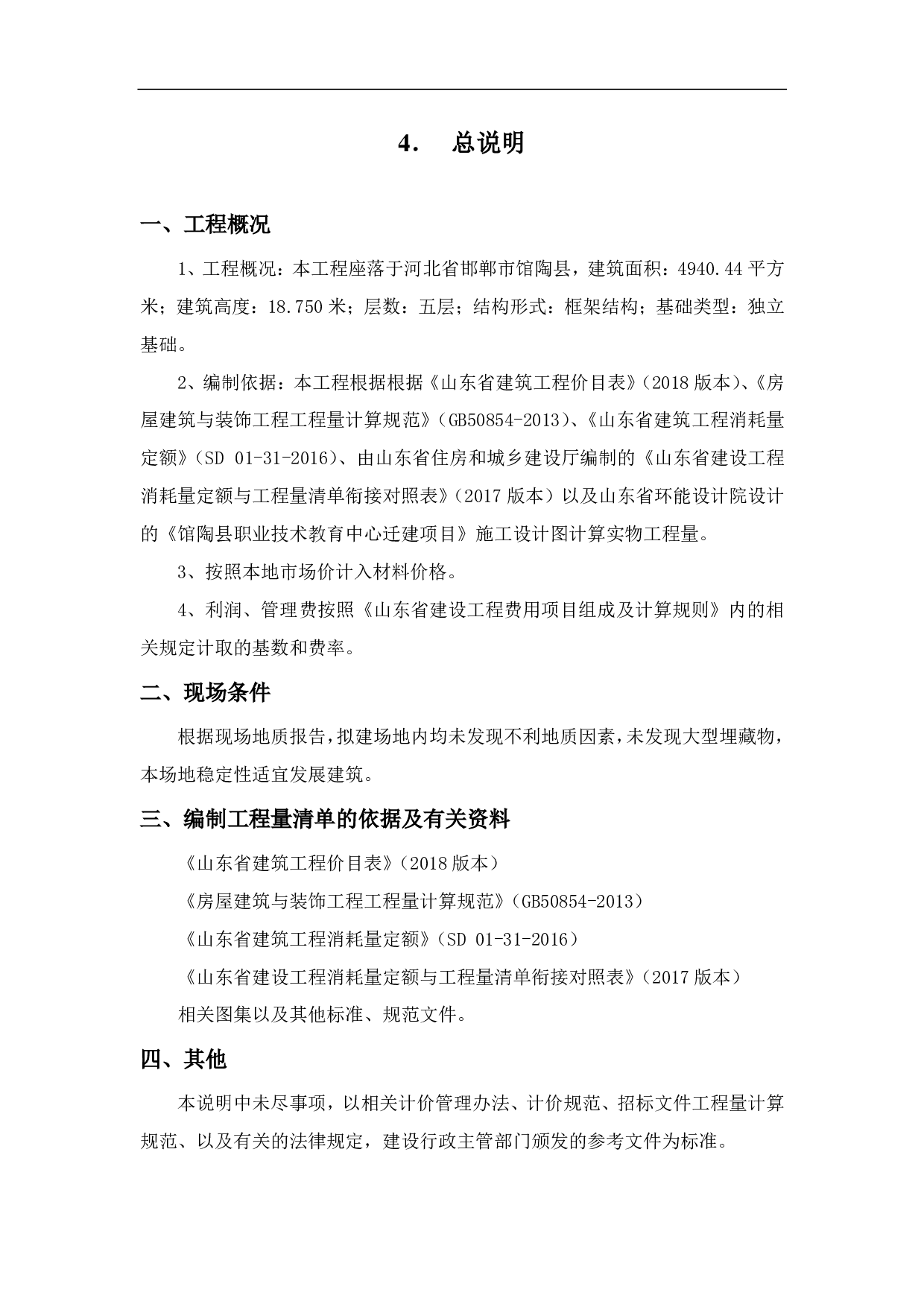 4. 总说明

一、工程概况

1、工程概况：本工程座落于河北省邯郸市馆陶县，建筑面积：4940.44 平方米；建筑高度：18.750 米；层数：五层；结构形式：框架结构；基础类型：独立基础。

2、编制依据：本工程根据根据《山东省建筑工程价目表》（2018 版本）、《房屋建筑与装饰工程工程量计算规范》（GB50854-2013）、《山东省建筑工程消耗量定额》（SD 01-31-2016）、由山东省住房和城乡建设厅编制的《山东省建设工程消耗量定额与工程量清单衔接对照表》（2017 版本）以及山东省环能设计院设计的《馆陶县职业技术教育中心迁建项目》施工设计图计算实物工程量。

3、按照本地市场价计入材料价格。

4、利润、管理费按照《山东省建设工程费用项目组成及计算规则》内的相关规定计取的基数和费率。

二、现场条件

根据现场地质报告，拟建场地内均未发现不利地质因素，未发现大型埋藏物，本场地稳定性适宜发展建筑。

三、编制工程量清单的依据及有关资料

《山东省建筑工程价目表》（2018 版本）

《房屋建筑与装饰工程工程量计算规范》（GB50854-2013）

《山东省建筑工程消耗量定额》（SD 01-31-2016）

《山东省建设工程消耗量定额与工程量清单衔接对照表》（2017 版本）

相关图集以及其他标准、规范文件。

四、其他

本说明中未尽事项，以相关计价管理办法、计价规范、招标文件工程量计算规范、以及有关的法律规定，建设行政主管部门颁发的参考文件为标准。